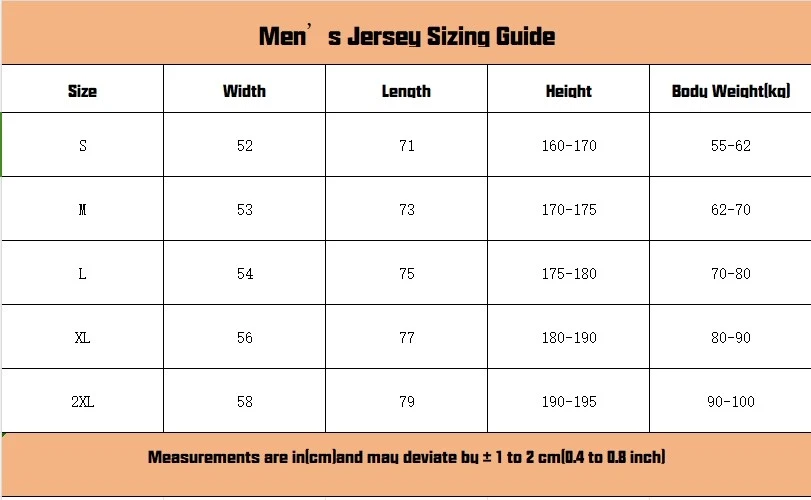 Men’s Jersey Sizing Guide

| Size | Width | Length | Height | Body Weight(kg) |
|---|---|---|---|---|
| S | 52 | 71 | 160-170 | 55-62 |
| M | 53 | 73 | 170-175 | 62-70 |
| L | 54 | 75 | 175-180 | 70-80 |
| XL | 56 | 77 | 180-190 | 80-90 |
| 2XL | 58 | 79 | 190-195 | 90-100 |

Measurements are in(cm)and may deviate by ± 1 to 2 cm(0.4 to 0.8 inch)